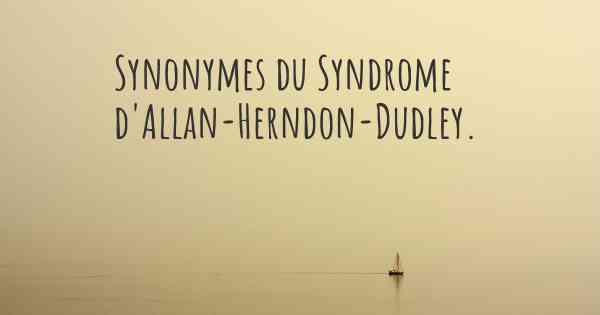 Synonymes du Syndrome d'Allan-Herndon-Dudley.